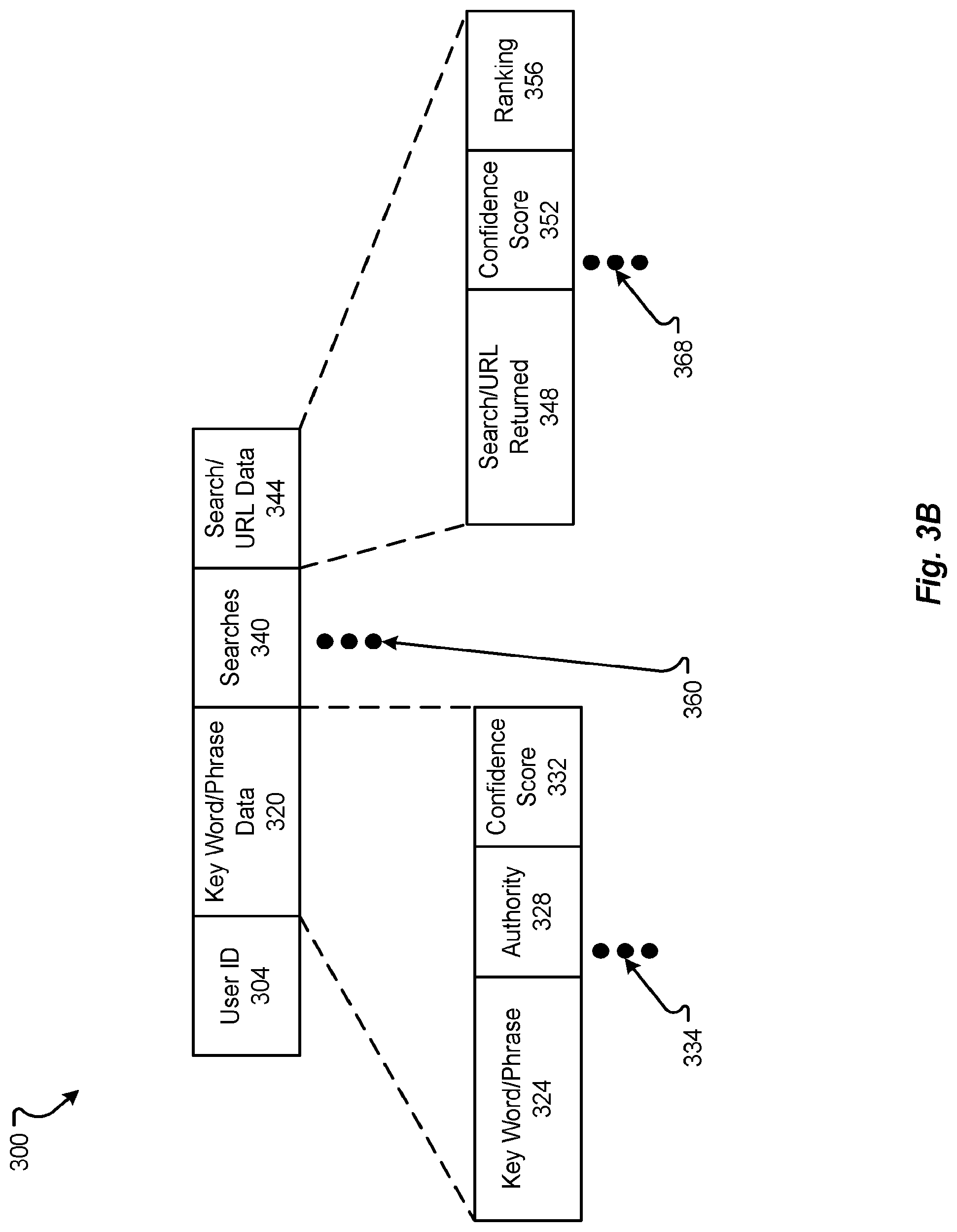 300

User ID
304

Key Word/Phrase
Data
320

Searches
340

Search/
URL Data
344

Key Word/Phrase
324

Authority
328

Confidence
Score
332

334

360

Search/URL
Returned
348

Confidence
Score
352

Ranking
356

368

Fig. 3B